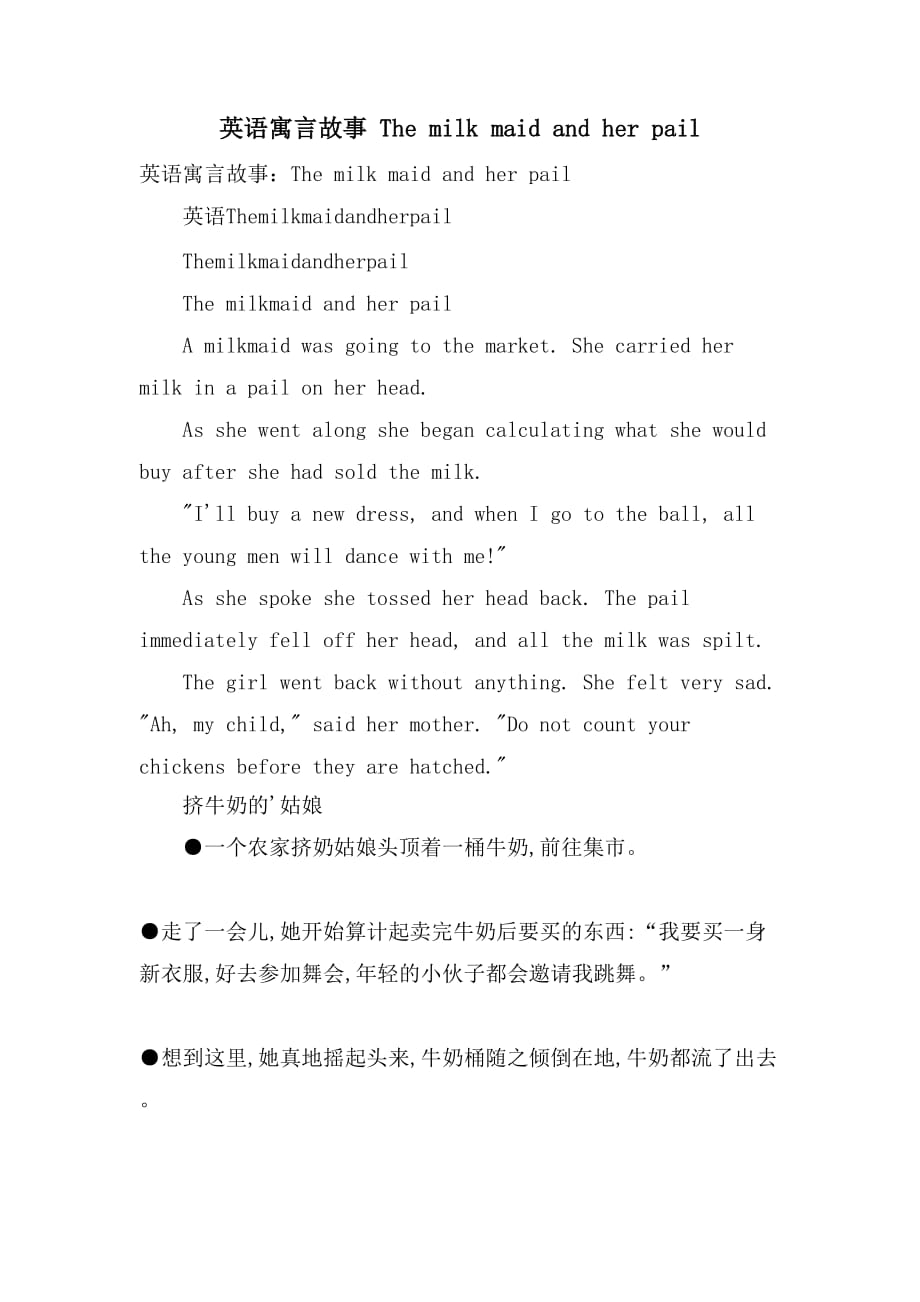 英语寓言故事 The milk maid and her pail

英语寓言故事：The milk maid and her pail

英语Themilkmaidandherpail

Themilkmaidandherpail

The milkmaid and her pail

A milkmaid was going to the market. She carried her milk in a pail on her head.

As she went along she began calculating what she would buy after she had sold the milk.

"I'll buy a new dress, and when I go to the ball, all the young men will dance with me!"

As she spoke she tossed her head back. The pail immediately fell off her head, and all the milk was spilt.

The girl went back without anything. She felt very sad. "Ah, my child," said her mother. "Do not count your chickens before they are hatched."

挤牛奶的'姑娘

●一个农家挤奶姑娘头顶着一桶牛奶,前往集市。

●走了一会儿,她开始算计起卖完牛奶后要买的东西:“我要买一身新衣服,好去参加舞会,年轻的小伙子都会邀请我跳舞。”

●想到这里,她真地摇起头来,牛奶桶随之倾倒在地,牛奶都流了出去。